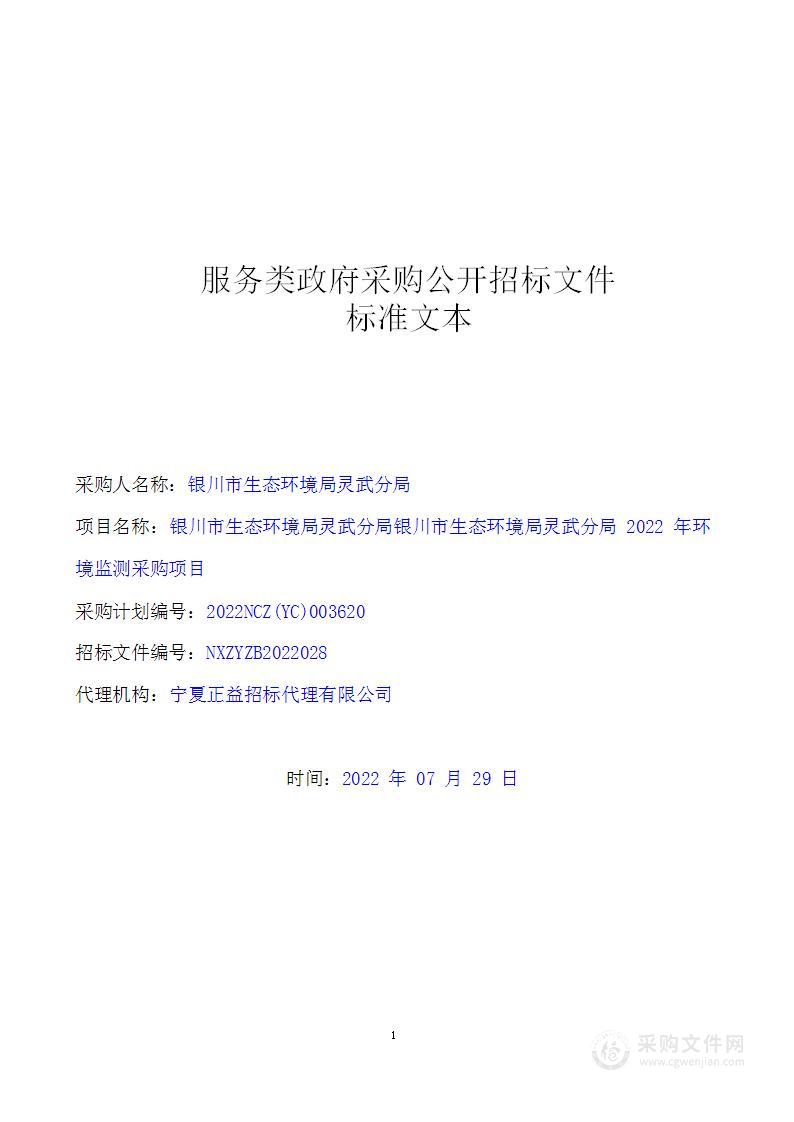 服务类政府采购公开招标文件
标准文本

采购人名称：银川市生态环境局灵武分局

项目名称：银川市生态环境局灵武分局银川市生态环境局灵武分局 2022 年环境监测采购项目

采购计划编号：2022NCZ(YC)003620

招标文件编号：NXZYZB2022028

代理机构：宁夏正益招标代理有限公司

时间：2022 年 07 月 29 日

1

采购文件网
www.cgwenjian.com